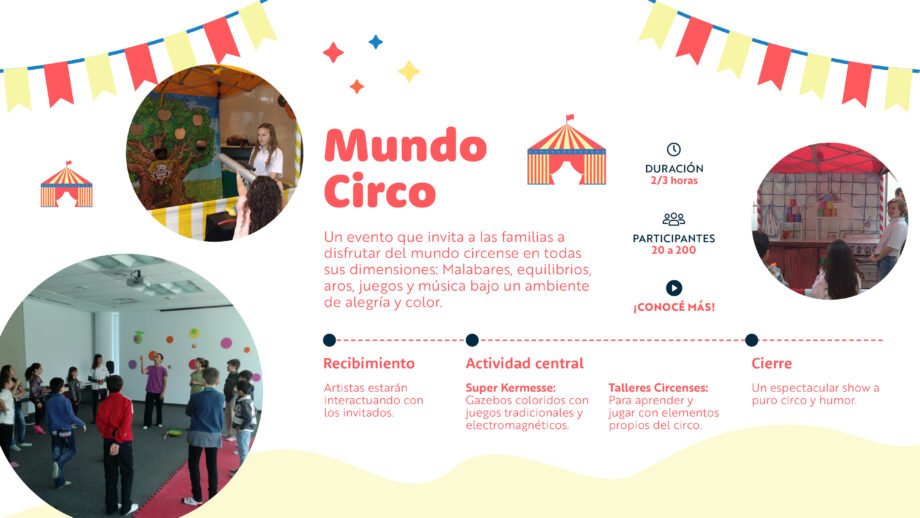 Mundo Circo

Un evento que invita a las familias a disfrutar del mundo circense en todas sus dimensiones: Malabares, equilibrios, aros, juegos y música bajo un ambiente de alegría y color.

DURACIÓN
2/3 horas

PARTICIPANTES
20 a 200

¡CONOCÉ MÁS!

Recibimiento

Artistas estarán interactuando con los invitados.

Actividad central

Super Kermesse:
Gazebos coloridos con juegos tradicionales y electromagnéticos.

Talleres Circenses:
Para aprender y jugar con elementos propios del circo.

Cierre

Un espectacular show a puro circo y humor.